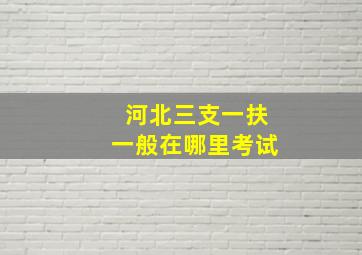 河北三支一扶
一般在哪里考试